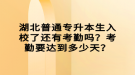 湖北普通专升本生入校了还有考勤吗？考勤要达到多少天？